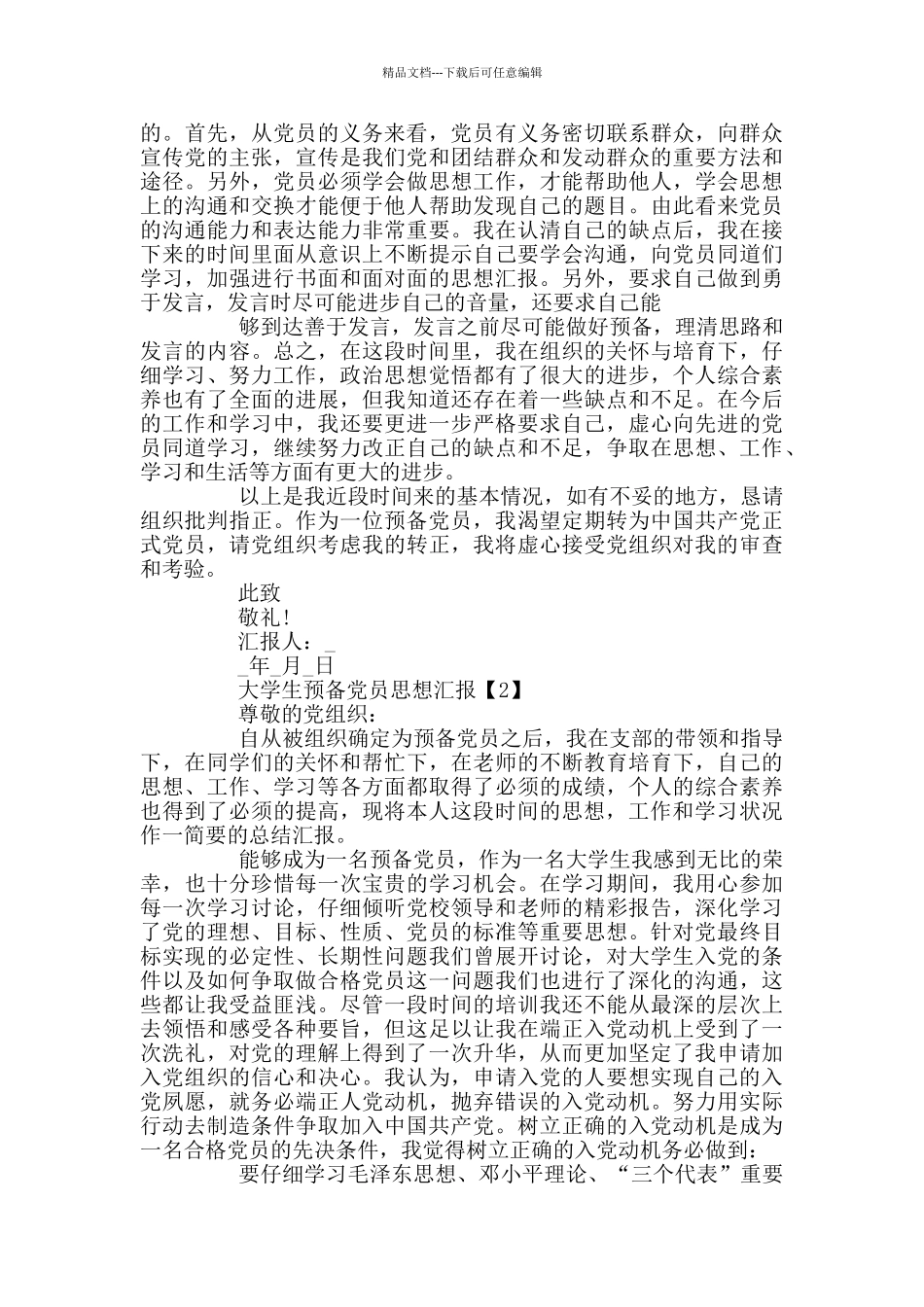 精品文档---下载后可任意编辑

的。首先，从党员的义务来看，党员有义务密切联系群众，向群众宣传党的主张，宣传是我们党和团结群众和发动群众的重要方法和途径。另外，党员必须学会做思想工作，才能帮助他人，学会思想上的沟通和交换才能便于他人帮助发现自己的题目。由此看来党员的沟通能力和表达能力非常重要。我在认清自己的缺点后，我在接下来的时间里面从意识上不断提示自己要学会沟通，向党员同道们学习，加强进行书面和面对面的思想汇报。另外，要求自己做到勇于发言，发言时尽可能进步自己的音量，还要求自己能

够到达善于发言，发言之前尽可能做好预备，理清思路和发言的内容。总之，在这段时间里，我在组织的关怀与培育下，仔细学习、努力工作，政治思想觉悟都有了很大的进步，个人综合素养也有了全面的进展，但我知道还存在着一些缺点和不足。在今后的工作和学习中，我还要更进一步严格要求自己，虚心向先进的党员同道学习，继续努力改正自己的缺点和不足，争取在思想、工作、学习和生活等方面有更大的进步。

以上是我近段时间来的基本情况，如有不妥的地方，恳请组织批判指正。作为一位预备党员，我渴望定期转为中国共产党正式党员，请党组织考虑我的转正，我将虚心接受党组织对我的审查和考验。

此致

敬礼!

汇报人：_

_年_月_日

大学生预备党员思想汇报【2】

尊敬的党组织：

自从被组织确定为预备党员之后，我在支部的带领和指导下，在同学们的关怀和帮忙下，在老师的不断教育培育下，自己的思想、工作、学习等各方面都取得了必须的成绩，个人的综合素养也得到了必须的提高，现将本人这段时间的思想，工作和学习状况作一简要的总结汇报。

能够成为一名预备党员，作为一名大学生我感到无比的荣幸，也十分珍惜每一次宝贵的学习机会。在学习期间，我用心参加每一次学习讨论，仔细倾听党校领导和老师的精彩报告，深化学习了党的理想、目标、性质、党员的标准等重要思想。针对党最终目标实现的必定性、长期性问题我们曾展开讨论，对大学生入党的条件以及如何争取做合格党员这一问题我们也进行了深化的沟通，这些都让我受益匪浅。尽管一段时间的培训我还不能从最深的层次上去领悟和感受各种要旨，但这足以让我在端正入党动机上受到了一次洗礼，对党的理解上得到了一次升华，从而更加坚定了我申请加入党组织的信心和决心。我认为，申请入党的人要想实现自己的入党夙愿，就务必端正人党动机，抛弃错误的入党动机。努力用实际行动去制造条件争取加入中国共产党。树立正确的入党动机是成为一名合格党员的先决条件，我觉得树立正确的入党动机务必做到：

要仔细学习毛泽东思想、邓小平理论、“三个代表”重要